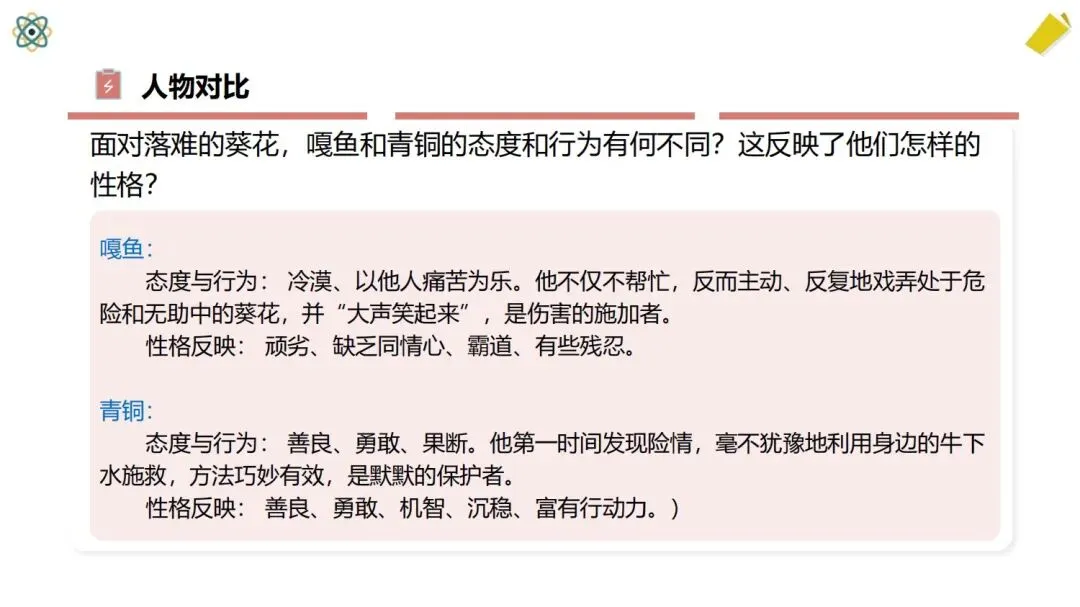 人物对比

面对落难的葵花，嘎鱼和青铜的态度和行为有何不同？这反映了他们怎样的性格？

嘎鱼：

态度与行为： 冷漠、以他人痛苦为乐。他不仅不帮忙，反而主动、反复地戏弄处于危险和无助中的葵花，并“大声笑起来”，是伤害的施加者。

性格反映： 顽劣、缺乏同情心、霸道、有些残忍。

青铜：

态度与行为： 善良、勇敢、果断。他第一时间发现险情，毫不犹豫地利用身边的牛下水施救，方法巧妙有效，是默默的保护者。

性格反映： 善良、勇敢、机智、沉稳、富有行动力。）